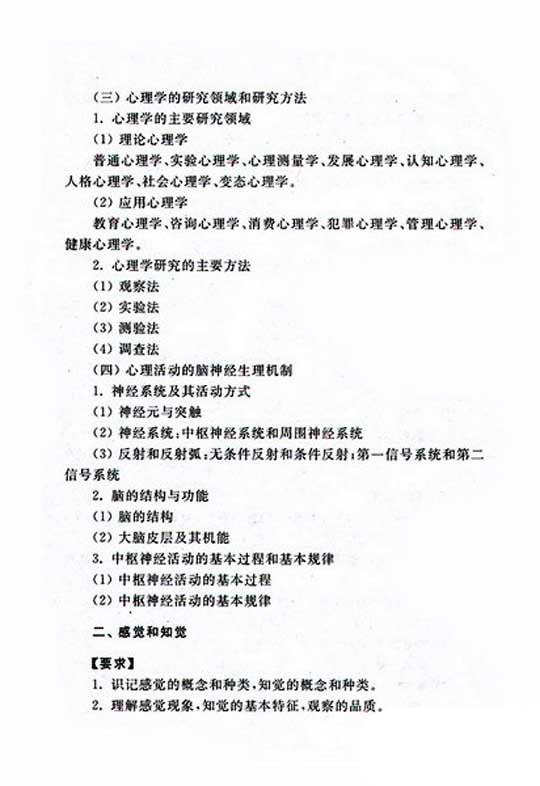 (三)心理学的研究领域和研究方法

1.心理学的主要研究领域

(1)理论心理学

普通心理学、实验心理学、心理测量学、发展心理学、认知心理学、人格心理学、社会心理学、变态心理学。

(2)应用心理学

教育心理学、咨询心理学、消费心理学、犯罪心理学、管理心理学、健康心理学。

2.心理学研究的主要方法

(1)观察法

(2)实验法

(3)测验法

(4)调查法

(四)心理活动的脑神经生理机制

1.神经系统及其活动方式

(1)神经元与突触

(2)神经系统:中枢神经系统和周围神经系统

(3)反射和反射弧;无条件反射和条件反射;第一信号系统和第二信号系统

2.脑的结构与功能

(1)脑的结构

(2)大脑皮层及其机能

3.中枢神经活动的基本过程和基本规律

(1)中枢神经活动的基本过程

(2)中枢神经活动的基本规律

二、感觉和知觉

【要求】

1.识记感觉的概念和种类,知觉的概念和种类。

2.理解感觉现象,知觉的基本特征,观察的品质。